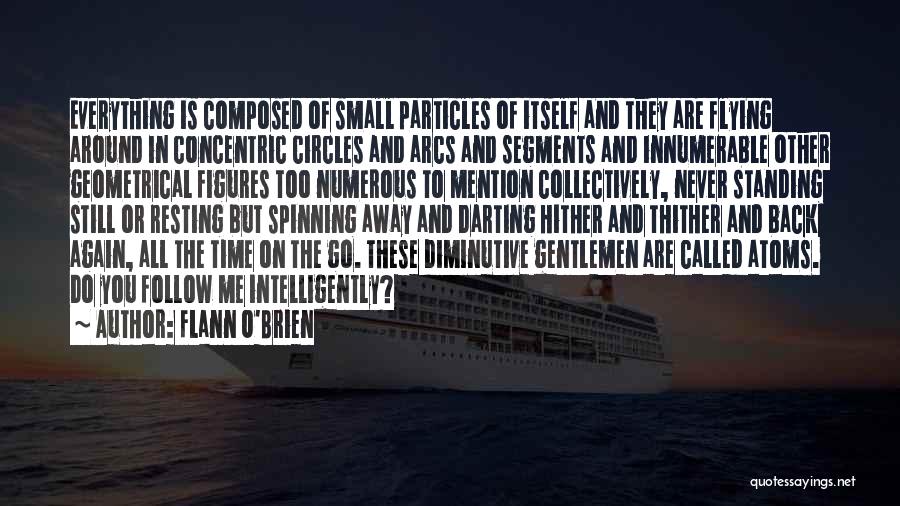 EVERYTHING IS COMPOSED OF SMALL PARTICLES OF ITSELF AND THEY ARE FLYING AROUND IN CONCENTRIC CIRCLES AND ARCS AND SEGMENTS AND INNUMERABLE OTHER GEOMETRICAL FIGURES TOO NUMEROUS TO MENTION COLLECTIVELY, NEVER STANDING STILL OR RESTING BUT SPINNING AWAY AND DARTING HITHER AND THITHER AND BACK AGAIN, ALL THE TIME ON THE GO. THESE DIMINUTIVE GENTLEMEN ARE CALLED ATOMS. DO YOU FOLLOW ME INTELLIGENTLY?

~ AUTHOR: FLANN O'BRIEN

quotessayings.net